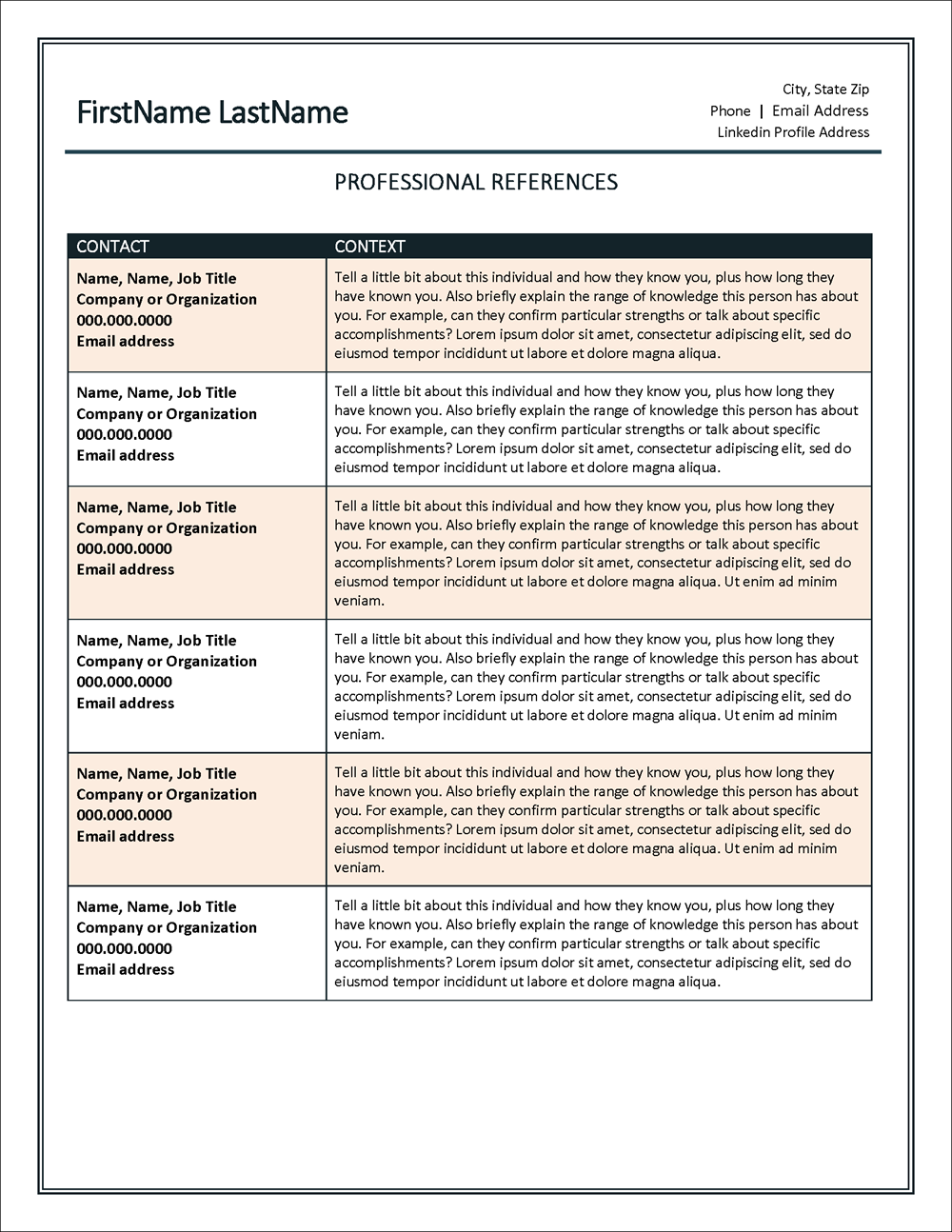 FirstName LastName

City, State Zip
Phone | Email Address
Linkedin Profile Address

PROFESSIONAL REFERENCES

| CONTACT | CONTEXT |
|---|---|
| Name, Name, Job Title Company or Organization 000.000.0000 Email address | Tell a little bit about this individual and how they know you, plus how long they have known you. Also briefly explain the range of knowledge this person has about you. For example, can they confirm particular strengths or talk about specific accomplishments? Lorem ipsum dolor sit amet, consectetur adipiscing elit, sed do eiusmod tempor incididunt ut labore et dolore magna aliqua. |
| Name, Name, Job Title Company or Organization 000.000.0000 Email address | Tell a little bit about this individual and how they know you, plus how long they have known you. Also briefly explain the range of knowledge this person has about you. For example, can they confirm particular strengths or talk about specific accomplishments? Lorem ipsum dolor sit amet, consectetur adipiscing elit, sed do eiusmod tempor incididunt ut labore et dolore magna aliqua. |
| Name, Name, Job Title Company or Organization 000.000.0000 Email address | Tell a little bit about this individual and how they know you, plus how long they have known you. Also briefly explain the range of knowledge this person has about you. For example, can they confirm particular strengths or talk about specific accomplishments? Lorem ipsum dolor sit amet, consectetur adipiscing elit, sed do eiusmod tempor incididunt ut labore et dolore magna aliqua. Ut enim ad minim veniam. |
| Name, Name, Job Title Company or Organization 000.000.0000 Email address | Tell a little bit about this individual and how they know you, plus how long they have known you. Also briefly explain the range of knowledge this person has about you. For example, can they confirm particular strengths or talk about specific accomplishments? Lorem ipsum dolor sit amet, consectetur adipiscing elit, sed do eiusmod tempor incididunt ut labore et dolore magna aliqua. Ut enim ad minim veniam. |
| Name, Name, Job Title Company or Organization 000.000.0000 Email address | Tell a little bit about this individual and how they know you, plus how long they have known you. Also briefly explain the range of knowledge this person has about you. For example, can they confirm particular strengths or talk about specific accomplishments? Lorem ipsum dolor sit amet, consectetur adipiscing elit, sed do eiusmod tempor incididunt ut labore et dolore magna aliqua. Ut enim ad minim veniam. |
| Name, Name, Job Title Company or Organization 000.000.0000 Email address | Tell a little bit about this individual and how they know you, plus how long they have known you. Also briefly explain the range of knowledge this person has about you. For example, can they confirm particular strengths or talk about specific accomplishments? Lorem ipsum dolor sit amet, consectetur adipiscing elit, sed do eiusmod tempor incididunt ut labore et dolore magna aliqua. |